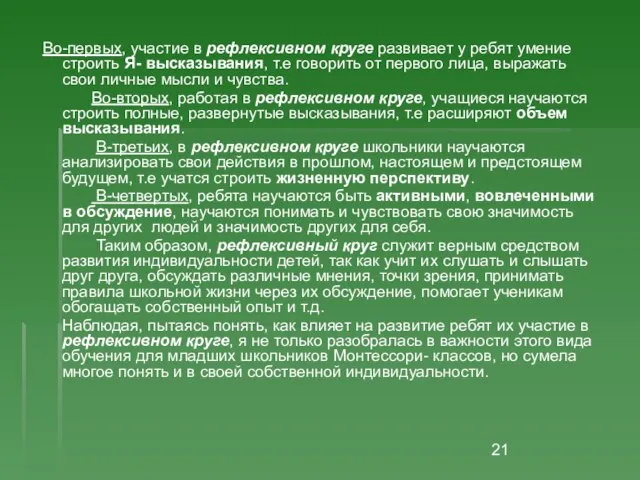 Во-первых, участие в рефлексивном круге развивает у ребят умение строить Я- высказывания, т.е говорить от первого лица, выражать свои личные мысли и чувства.

Во-вторых, работая в рефлексивном круге, учащиеся научаются строить полные, развернутые высказывания, т.е расширяют объем высказывания.

В-третьих, в рефлексивном круге школьники научаются анализировать свои действия в прошлом, настоящем и предстоящем будущем, т.е учатся строить жизненную перспективу.

В-четвертых, ребята научаются быть активными, вовлеченными в обсуждение, научаются понимать и чувствовать свою значимость для других людей и значимость других для себя.

Таким образом, рефлексивный круг служит верным средством развития индивидуальности детей, так как учит их слушать и слышать друг друга, обсуждать различные мнения, точки зрения, принимать правила школьной жизни через их обсуждение, помогает ученикам обогащать собственный опыт и т.д.

Наблюдая, пытаясь понять, как влияет на развитие ребят их участие в рефлексивном круге, я не только разобралась в важности этого вида обучения для младших школьников Монтессори- классов, но сумела многое понять и в своей собственной индивидуальности.

21